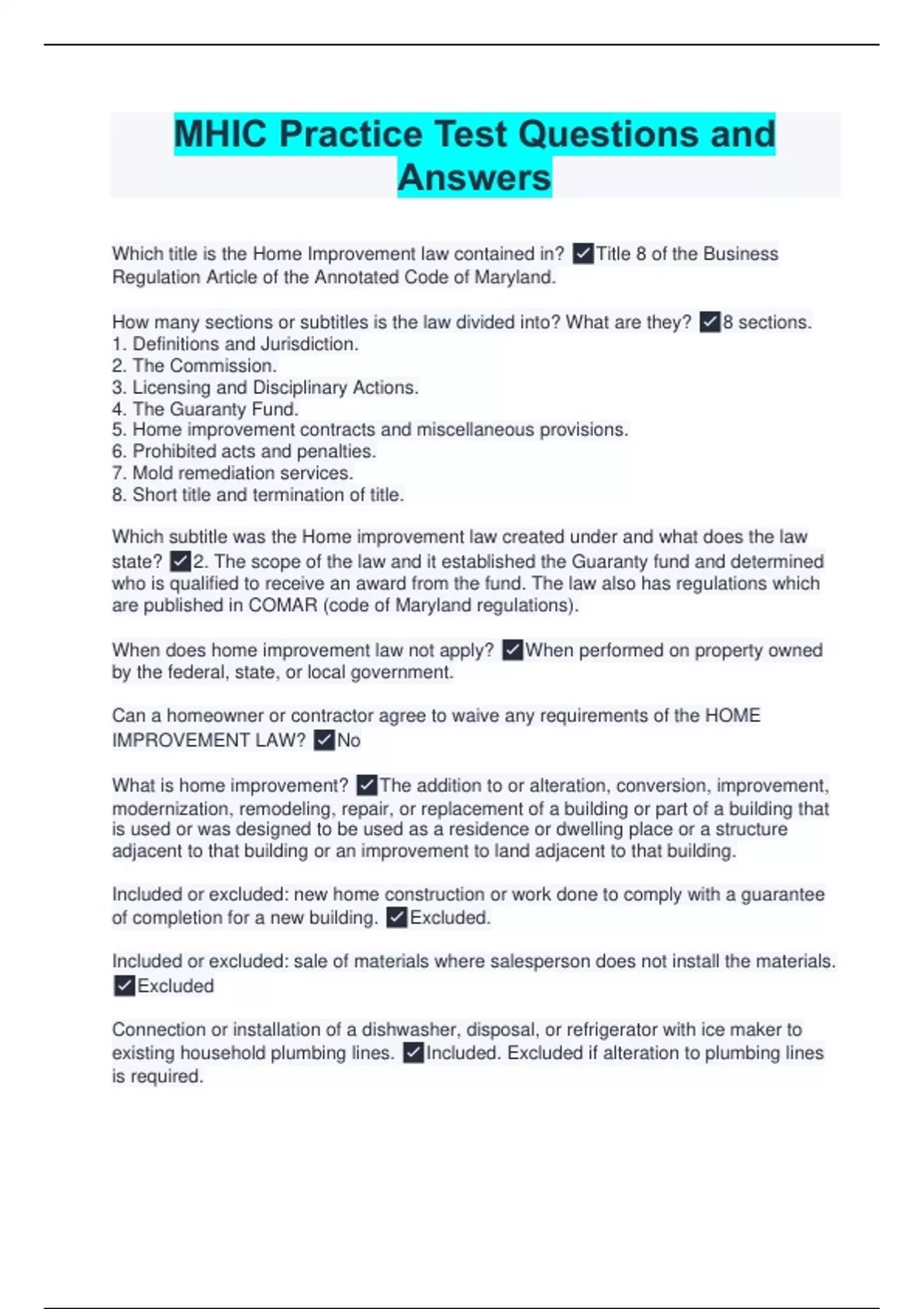 MHIC Practice Test Questions and Answers

Which title is the Home Improvement law contained in? ✓Title 8 of the Business Regulation Article of the Annotated Code of Maryland.

How many sections or subtitles is the law divided into? What are they? ✓8 sections.
1. Definitions and Jurisdiction.
2. The Commission.
3. Licensing and Disciplinary Actions.
4. The Guaranty Fund.
5. Home improvement contracts and miscellaneous provisions.
6. Prohibited acts and penalties.
7. Mold remediation services.
8. Short title and termination of title.

Which subtitle was the Home improvement law created under and what does the law state? ✓2. The scope of the law and it established the Guaranty fund and determined who is qualified to receive an award from the fund. The law also has regulations which are published in COMAR (code of Maryland regulations).

When does home improvement law not apply? ✓When performed on property owned by the federal, state, or local government.

Can a homeowner or contractor agree to waive any requirements of the HOME IMPROVEMENT LAW? ✓No

What is home improvement? ✓The addition to or alteration, conversion, improvement, modernization, remodeling, repair, or replacement of a building or part of a building that is used or was designed to be used as a residence or dwelling place or a structure adjacent to that building or an improvement to land adjacent to that building.

Included or excluded: new home construction or work done to comply with a guarantee of completion for a new building. ✓Excluded.

Included or excluded: sale of materials where salesperson does not install the materials. ✓Excluded

Connection or installation of a dishwasher, disposal, or refrigerator with ice maker to existing household plumbing lines. ✓Included. Excluded if alteration to plumbing lines is required.